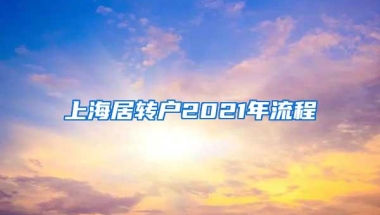 上海居转户2021年流程